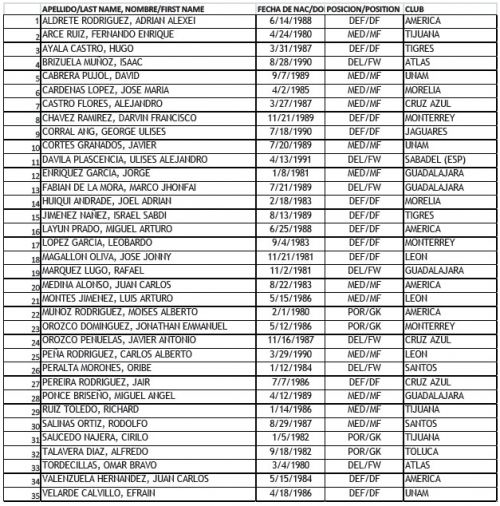 | | APELLIDO/LAST NAME, NOMBRE/FIRST NAME | FECHA DE NAC/DO | POSICION/POSITION | CLUB |
|---|---|---|---|---|
| 1 | ALDRETE RODRIGUEZ, ADRIAN ALEXEI | 6/14/1988 | DEF/DF | AMERICA |
| 2 | ARCE RUIZ, FERNANDO ENRIQUE | 4/24/1980 | MED/MF | TIJUANA |
| 3 | AYALA CASTRO, HUGO | 3/31/1987 | DEF/DF | TIGRES |
| 4 | BRIZUELA MUÑOZ, ISAAC | 8/28/1990 | DEL/FW | ATLAS |
| 5 | CABRERA PUJOL, DAVID | 9/7/1989 | MED/MF | UNAM |
| 6 | CARDENAS LOPEZ, JOSE MARIA | 4/2/1985 | MED/MF | MORELIA |
| 7 | CASTRO FLORES, ALEJANDRO | 3/27/1987 | MED/MF | CRUZ AZUL |
| 8 | CHAVEZ RAMIREZ, DARVIN FRANCISCO | 11/21/1989 | DEF/DF | MONTERREY |
| 9 | CORRAL ANG, GEORGE ULISES | 7/18/1990 | DEF/DF | JAGUARES |
| 10 | CORTES GRANADOS, JAVIER | 7/20/1989 | MED/MF | UNAM |
| 11 | DAVILA PLASCENCIA, ULISES ALEJANDRO | 4/13/1991 | DEL/FW | SABADEL (ESP) |
| 12 | ENRIQUEZ GARCIA, JORGE | 1/8/1981 | MED/MF | GUADALAJARA |
| 13 | FABIAN DE LA MORA, MARCO JHONFAI | 7/21/1989 | DEL/FW | GUADALAJARA |
| 14 | HUIQUI ANDRADE, JOEL ADRIAN | 2/18/1983 | DEF/DF | MORELIA |
| 15 | JIMENEZ NAÑEZ, ISRAEL SABDI | 8/13/1989 | DEF/DF | TIGRES |
| 16 | LAYUN PRADO, MIGUEL ARTURO | 6/25/1988 | DEF/DF | AMERICA |
| 17 | LOPEZ GARCIA, LEOBARDO | 9/4/1983 | DEF/DF | MONTERREY |
| 18 | MAGALLON OLIVA, JOSE JONNY | 11/21/1981 | DEF/DF | LEON |
| 19 | MARQUEZ LUGO, RAFAEL | 11/2/1981 | DEL/FW | GUADALAJARA |
| 20 | MEDINA ALONSO, JUAN CARLOS | 8/22/1983 | MED/MF | AMERICA |
| 21 | MONTES JIMENEZ, LUIS ARTURO | 5/15/1986 | MED/MF | LEON |
| 22 | MUNOZ RODRIGUEZ, MOISES ALBERTO | 2/1/1980 | POR/GK | AMERICA |
| 23 | OROZCO DOMINGUEZ, JONATHAN EMMANUEL | 5/12/1986 | POR/GK | MONTERREY |
| 24 | OROZCO PENUELAS, JAVIER ANTONIO | 11/16/1987 | DEL/FW | CRUZ AZUL |
| 25 | PEÑA RODRIGUEZ, CARLOS ALBERTO | 3/29/1990 | MED/MF | LEON |
| 26 | PERALTA MORONES, ORIBE | 1/12/1984 | DEL/FW | SANTOS |
| 27 | PEREIRA RODRIGUEZ, JAIR | 7/7/1986 | DEF/DF | CRUZ AZUL |
| 28 | PONCE BRISEÑO, MIGUEL ANGEL | 4/12/1989 | MED/MF | GUADALAJARA |
| 29 | RUIZ TOLEDO, RICHARD | 1/14/1986 | MED/MF | TIJUANA |
| 30 | SALINAS ORTIZ, RODOLFO | 8/29/1987 | MED/MF | SANTOS |
| 31 | SAUCEDO NAJERA, CIRILO | 1/5/1982 | POR/GK | TIJUANA |
| 32 | TALAVERA DIAZ, ALFREDO | 9/18/1982 | POR/GK | TOLUCA |
| 33 | TORDECILLAS, OMAR BRAVO | 3/4/1980 | DEL/FW | ATLAS |
| 34 | VALENZUELA HERNANDEZ, JUAN CARLOS | 5/15/1984 | DEF/DF | AMERICA |
| 35 | VELARDE CALVILLO, EFRAIN | 4/18/1986 | DEF/DF | UNAM |